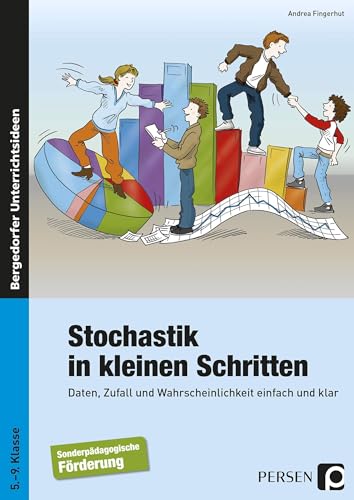 Andrea Fingerhut

Bergedorfer Unterrichtsideen

Stochastik in kleinen Schritten

Daten, Zufall und Wahrscheinlichkeit einfach und klar

5.–9. Klasse

Sonderpädagogische Förderung

PERSEN